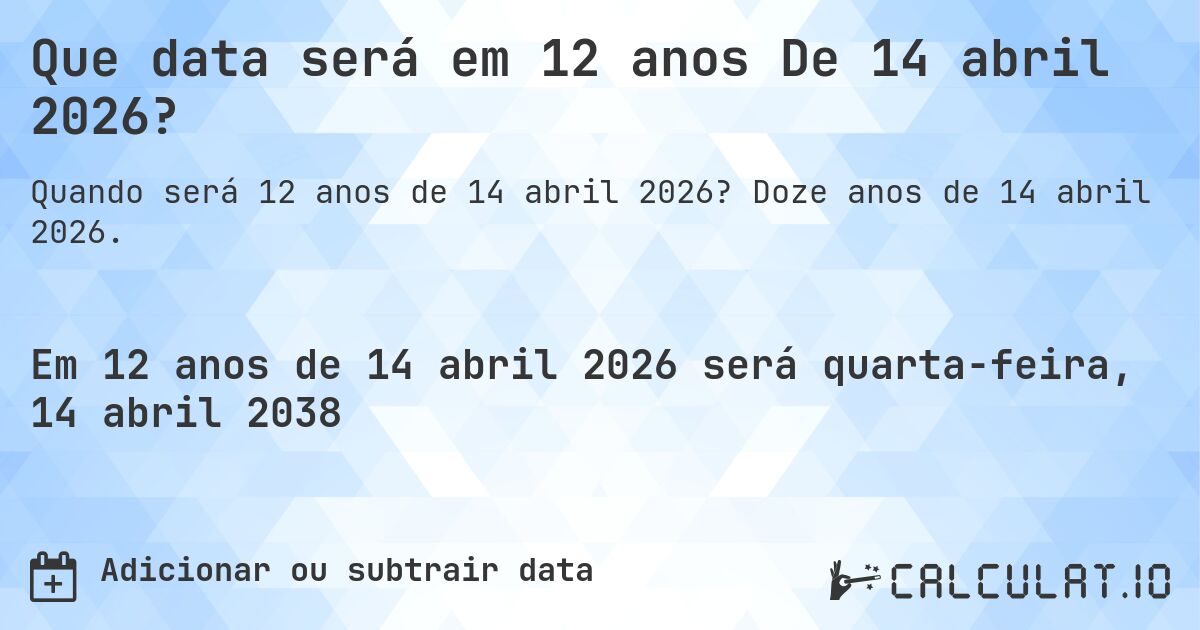 Que data será em 12 anos De 14 abril 2026?

Quando será 12 anos de 14 abril 2026? Doze anos de 14 abril 2026.

Em 12 anos de 14 abril 2026 será quarta-feira, 14 abril 2038

Adicionar ou subtrair data

CALCULAT.IO